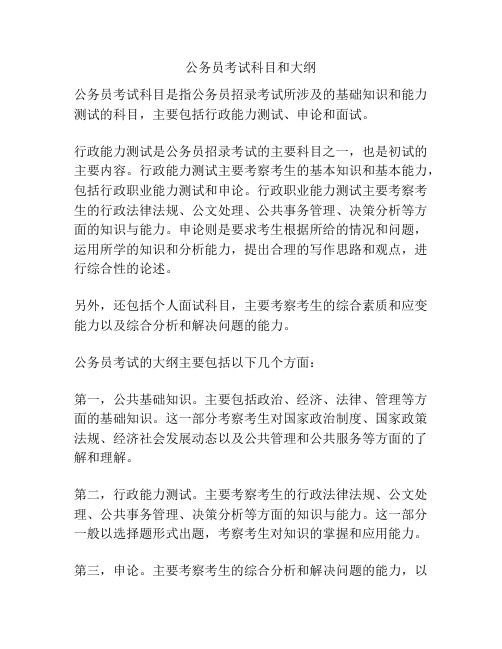 公务员考试科目和大纲

公务员考试科目是指公务员招录考试所涉及的基础知识和能力测试的科目，主要包括行政能力测试、申论和面试。

行政能力测试是公务员招录考试的主要科目之一，也是初试的主要内容。行政能力测试主要考察考生的基本知识和基本能力，包括行政职业能力测试和申论。行政职业能力测试主要考察考生的行政法律法规、公文处理、公共事务管理、决策分析等方面的知识与能力。申论则是要求考生根据所给的情况和问题，运用所学的知识和分析能力，提出合理的写作思路和观点，进行综合性的论述。

另外，还包括个人面试科目，主要考察考生的综合素质和应变能力以及综合分析和解决问题的能力。

公务员考试的大纲主要包括以下几个方面：

第一，公共基础知识。主要包括政治、经济、法律、管理等方面的基础知识。这一部分考察考生对国家政治制度、国家政策法规、经济社会发展动态以及公共管理和公共服务等方面的了解和理解。

第二，行政能力测试。主要考察考生的行政法律法规、公文处理、公共事务管理、决策分析等方面的知识与能力。这一部分一般以选择题形式出题，考察考生对知识的掌握和应用能力。

第三，申论。主要考察考生的综合分析和解决问题的能力，以